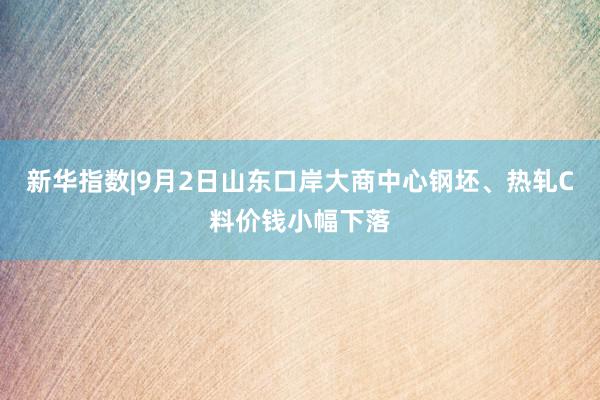 新华指数|9月2日山东口岸大商中心钢坯、热轧C料价钱小幅下落